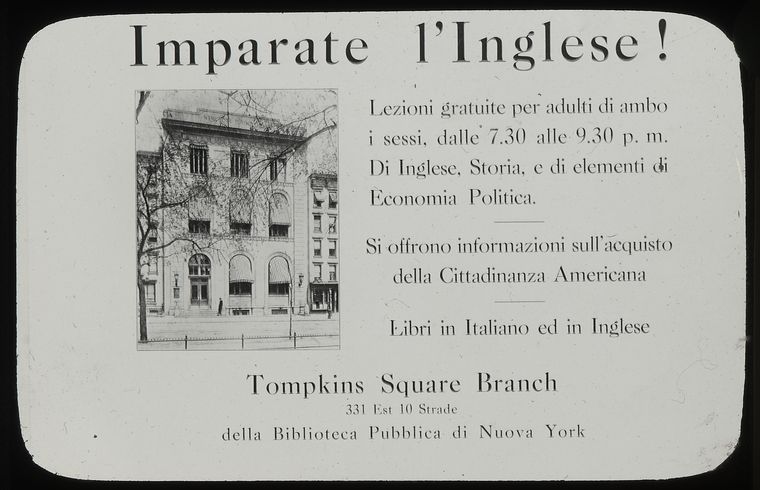 Imparate l'Inglese!

Lezioni gratuite per adulti di ambo i sessi, dalle 7.30 alle 9.30 p. m. Di Inglese, Storia, e di elementi di Economia Politica.

Si offrono informazioni sull'acquisto della Cittadinanza Americana

Libri in Italiano ed in Inglese

Tompkins Square Branch
331 Est 10 Strade
della Biblioteca Pubblica di Nuova York